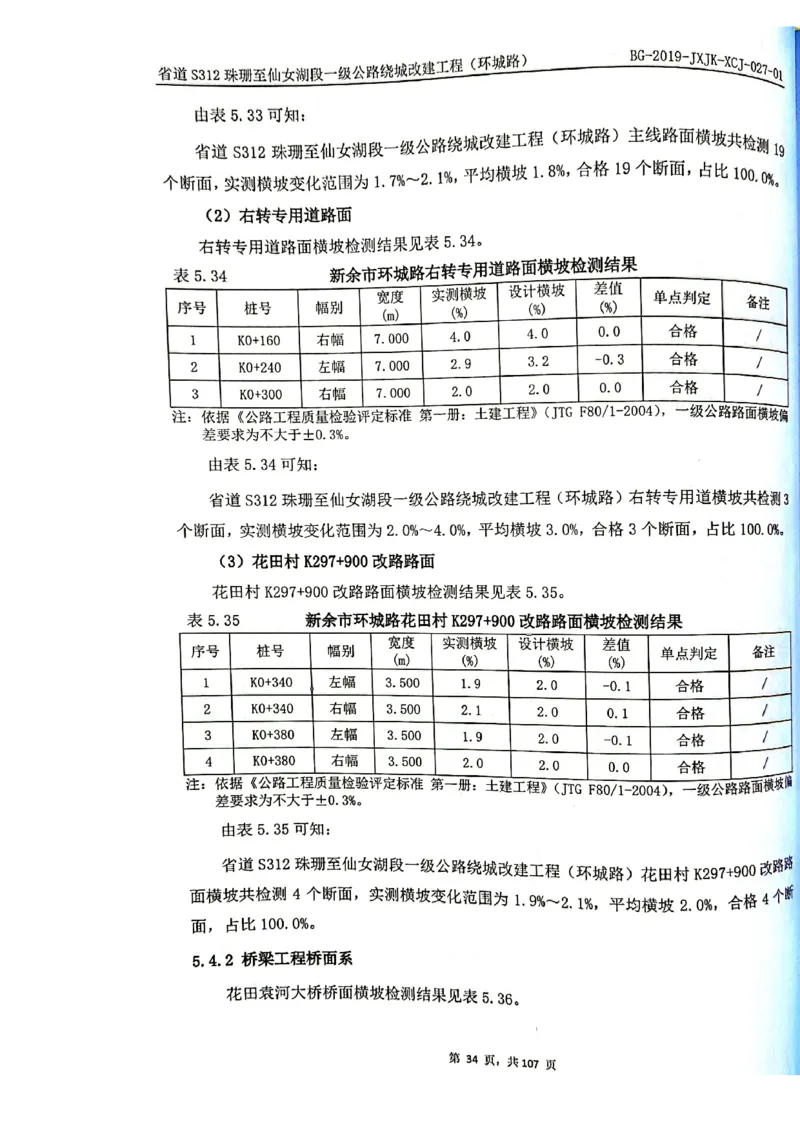 省道 S312 珠珊至仙女湖段一级公路绕城改建工程（环城路）

BG-2019-JXJK-XCJ-027-01

由表 5.33 可知：

省道 S312 珠珊至仙女湖段一级公路绕城改建工程（环城路）主线路面横坡共检测 19 个断面，实测横坡变化范围为 1.7%～2.1%，平均横坡 1.8%，合格 19 个断面，占比 100.0%。

（2）右转专用道路面

右转专用道路面横坡检测结果见表 5.34。

表 5.34　　新余市环城路右转专用道路面横坡检测结果

| 序号 | 桩号 | 幅别 | 宽度 (m) | 实测横坡 (%) | 设计横坡 (%) | 差值 (%) | 单点判定 | 备注 |
|---|---|---|---|---|---|---|---|---|
| 1 | K0+160 | 右幅 | 7.000 | 4.0 | 4.0 | 0.0 | 合格 | / |
| 2 | K0+240 | 左幅 | 7.000 | 2.9 | 3.2 | -0.3 | 合格 | / |
| 3 | K0+300 | 右幅 | 7.000 | 2.0 | 2.0 | 0.0 | 合格 | / |

注：依据《公路工程质量检验评定标准 第一册：土建工程》（JTG F80/1-2004），一级公路路面横坡偏差要求为不大于±0.3%。

由表 5.34 可知：

省道 S312 珠珊至仙女湖段一级公路绕城改建工程（环城路）右转专用道横坡共检测 3 个断面，实测横坡变化范围为 2.0%～4.0%，平均横坡 3.0%，合格 3 个断面，占比 100.0%。

（3）花田村 K297+900 改路路面

花田村 K297+900 改路路面横坡检测结果见表 5.35。

表 5.35　　新余市环城路花田村 K297+900 改路路面横坡检测结果

| 序号 | 桩号 | 幅别 | 宽度 (m) | 实测横坡 (%) | 设计横坡 (%) | 差值 (%) | 单点判定 | 备注 |
|---|---|---|---|---|---|---|---|---|
| 1 | K0+340 | 左幅 | 3.500 | 1.9 | 2.0 | -0.1 | 合格 | / |
| 2 | K0+340 | 右幅 | 3.500 | 2.1 | 2.0 | 0.1 | 合格 | / |
| 3 | K0+380 | 左幅 | 3.500 | 1.9 | 2.0 | -0.1 | 合格 | / |
| 4 | K0+380 | 右幅 | 3.500 | 2.0 | 2.0 | 0.0 | 合格 | / |

注：依据《公路工程质量检验评定标准 第一册：土建工程》（JTG F80/1-2004），一级公路路面横坡偏差要求为不大于±0.3%。

由表 5.35 可知：

省道 S312 珠珊至仙女湖段一级公路绕城改建工程（环城路）花田村 K297+900 改路路面横坡共检测 4 个断面，实测横坡变化范围为 1.9%～2.1%，平均横坡 2.0%，合格 4 个断面，占比 100.0%。

5.4.2 桥梁工程桥面系

花田袁河大桥桥面横坡检测结果见表 5.36。

第 34 页，共 107 页